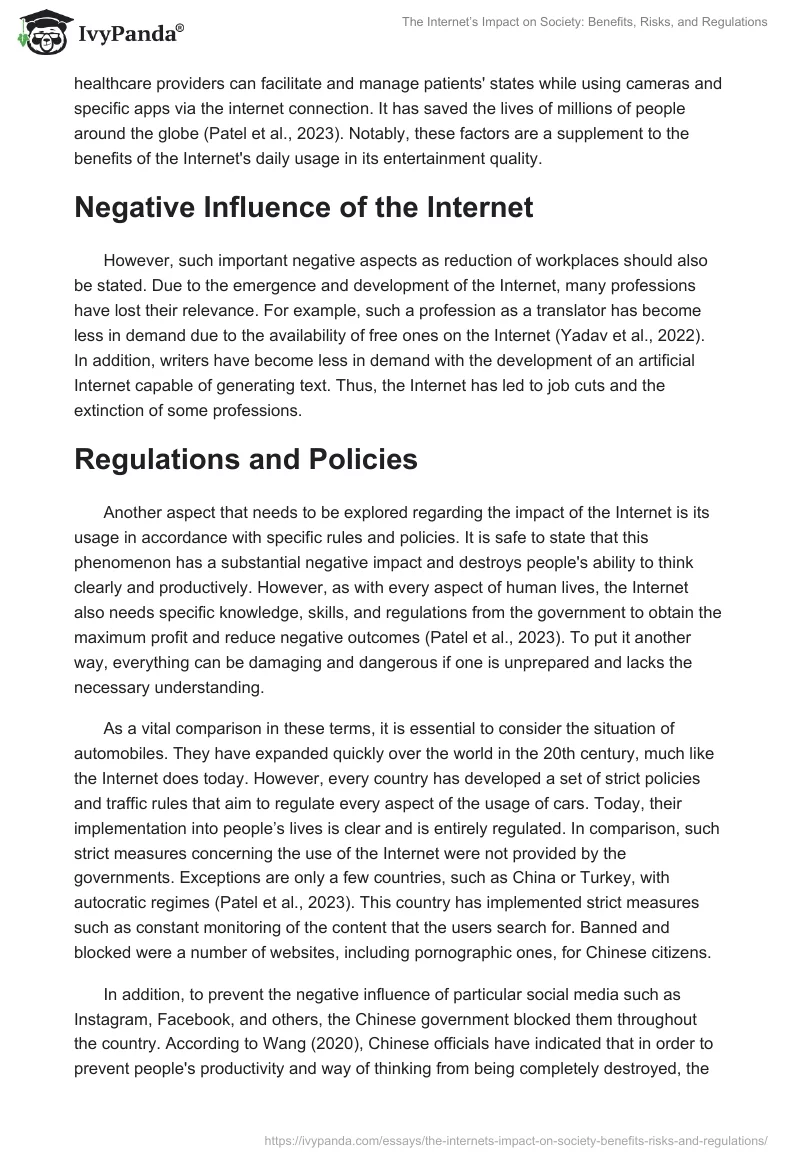 IvyPanda®

The Internet's Impact on Society: Benefits, Risks, and Regulations

healthcare providers can facilitate and manage patients' states while using cameras and specific apps via the internet connection. It has saved the lives of millions of people around the globe (Patel et al., 2023). Notably, these factors are a supplement to the benefits of the Internet's daily usage in its entertainment quality.

Negative Influence of the Internet

However, such important negative aspects as reduction of workplaces should also be stated. Due to the emergence and development of the Internet, many professions have lost their relevance. For example, such a profession as a translator has become less in demand due to the availability of free ones on the Internet (Yadav et al., 2022). In addition, writers have become less in demand with the development of an artificial Internet capable of generating text. Thus, the Internet has led to job cuts and the extinction of some professions.

Regulations and Policies

Another aspect that needs to be explored regarding the impact of the Internet is its usage in accordance with specific rules and policies. It is safe to state that this phenomenon has a substantial negative impact and destroys people's ability to think clearly and productively. However, as with every aspect of human lives, the Internet also needs specific knowledge, skills, and regulations from the government to obtain the maximum profit and reduce negative outcomes (Patel et al., 2023). To put it another way, everything can be damaging and dangerous if one is unprepared and lacks the necessary understanding.

As a vital comparison in these terms, it is essential to consider the situation of automobiles. They have expanded quickly over the world in the 20th century, much like the Internet does today. However, every country has developed a set of strict policies and traffic rules that aim to regulate every aspect of the usage of cars. Today, their implementation into people's lives is clear and is entirely regulated. In comparison, such strict measures concerning the use of the Internet were not provided by the governments. Exceptions are only a few countries, such as China or Turkey, with autocratic regimes (Patel et al., 2023). This country has implemented strict measures such as constant monitoring of the content that the users search for. Banned and blocked were a number of websites, including pornographic ones, for Chinese citizens.

In addition, to prevent the negative influence of particular social media such as Instagram, Facebook, and others, the Chinese government blocked them throughout the country. According to Wang (2020), Chinese officials have indicated that in order to prevent people's productivity and way of thinking from being completely destroyed, the

https://ivypanda.com/essays/the-internets-impact-on-society-benefits-risks-and-regulations/